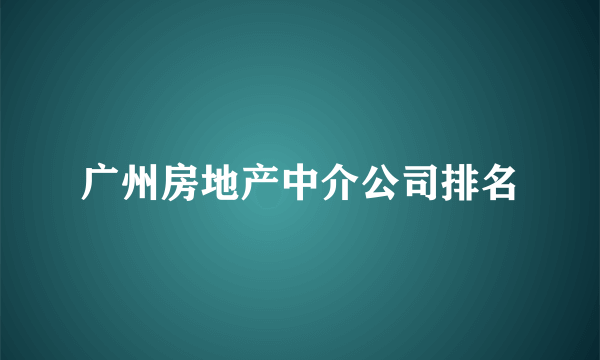 广州房地产中介公司排名